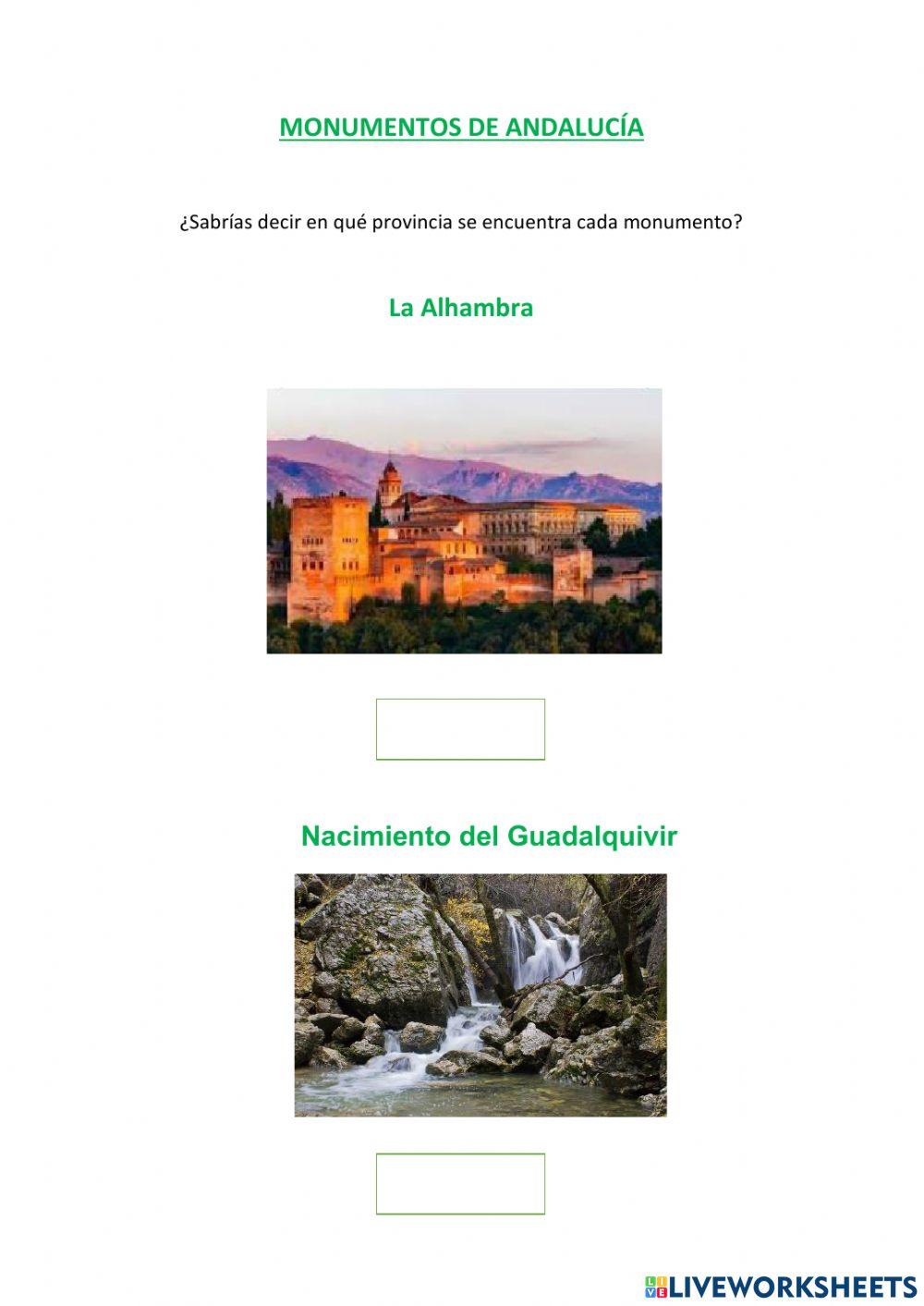 MONUMENTOS DE ANDALUCÍA

¿Sabrías decir en qué provincia se encuentra cada monumento?

La Alhambra

Nacimiento del Guadalquivir

LIVEWORKSHEETS